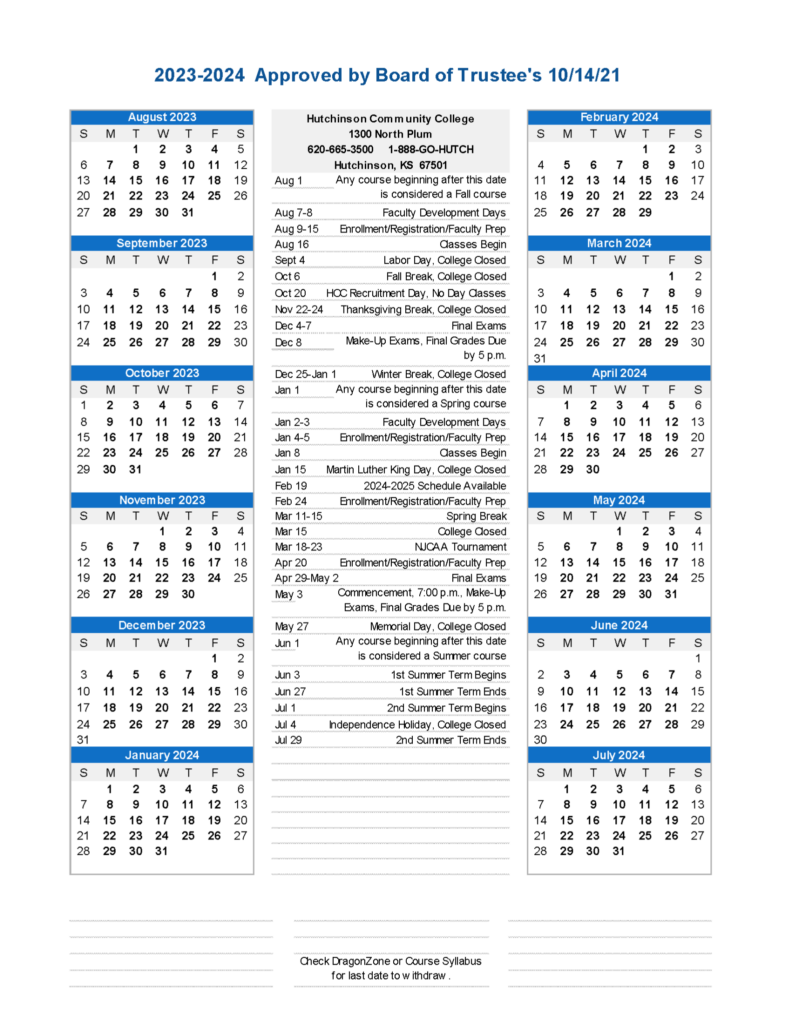 2023-2024 Approved by Board of Trustee's 10/14/21

August 2023

| S | M | T | W | T | F | S |
|---|---|---|---|---|---|---|
| | | 1 | 2 | 3 | 4 | 5 |
| 6 | 7 | 8 | 9 | 10 | 11 | 12 |
| 13 | 14 | 15 | 16 | 17 | 18 | 19 |
| 20 | 21 | 22 | 23 | 24 | 25 | 26 |
| 27 | 28 | 29 | 30 | 31 | | |

September 2023

| S | M | T | W | T | F | S |
|---|---|---|---|---|---|---|
| | | | | | 1 | 2 |
| 3 | 4 | 5 | 6 | 7 | 8 | 9 |
| 10 | 11 | 12 | 13 | 14 | 15 | 16 |
| 17 | 18 | 19 | 20 | 21 | 22 | 23 |
| 24 | 25 | 26 | 27 | 28 | 29 | 30 |

October 2023

| S | M | T | W | T | F | S |
|---|---|---|---|---|---|---|
| 1 | 2 | 3 | 4 | 5 | 6 | 7 |
| 8 | 9 | 10 | 11 | 12 | 13 | 14 |
| 15 | 16 | 17 | 18 | 19 | 20 | 21 |
| 22 | 23 | 24 | 25 | 26 | 27 | 28 |
| 29 | 30 | 31 | | | | |

November 2023

| S | M | T | W | T | F | S |
|---|---|---|---|---|---|---|
| | | | 1 | 2 | 3 | 4 |
| 5 | 6 | 7 | 8 | 9 | 10 | 11 |
| 12 | 13 | 14 | 15 | 16 | 17 | 18 |
| 19 | 20 | 21 | 22 | 23 | 24 | 25 |
| 26 | 27 | 28 | 29 | 30 | | |

December 2023

| S | M | T | W | T | F | S |
|---|---|---|---|---|---|---|
| | | | | | 1 | 2 |
| 3 | 4 | 5 | 6 | 7 | 8 | 9 |
| 10 | 11 | 12 | 13 | 14 | 15 | 16 |
| 17 | 18 | 19 | 20 | 21 | 22 | 23 |
| 24 | 25 | 26 | 27 | 28 | 29 | 30 |
| 31 | | | | | | |

January 2024

| S | M | T | W | T | F | S |
|---|---|---|---|---|---|---|
| | 1 | 2 | 3 | 4 | 5 | 6 |
| 7 | 8 | 9 | 10 | 11 | 12 | 13 |
| 14 | 15 | 16 | 17 | 18 | 19 | 20 |
| 21 | 22 | 23 | 24 | 25 | 26 | 27 |
| 28 | 29 | 30 | 31 | | | |

Hutchinson Community College
1300 North Plum
620-665-3500 1-888-GO-HUTCH
Hutchinson, KS 67501

| | |
|---|---|
| Aug 1 | Any course beginning after this date is considered a Fall course |
| Aug 7-8 | Faculty Development Days |
| Aug 9-15 | Enrollment/Registration/Faculty Prep |
| Aug 16 | Classes Begin |
| Sept 4 | Labor Day, College Closed |
| Oct 6 | Fall Break, College Closed |
| Oct 20 | HCC Recruitment Day, No Day Classes |
| Nov 22-24 | Thanksgiving Break, College Closed |
| Dec 4-7 | Final Exams |
| Dec 8 | Make-Up Exams, Final Grades Due by 5 p.m. |
| Dec 25-Jan 1 | Winter Break, College Closed |
| Jan 1 | Any course beginning after this date is considered a Spring course |
| Jan 2-3 | Faculty Development Days |
| Jan 4-5 | Enrollment/Registration/Faculty Prep |
| Jan 8 | Classes Begin |
| Jan 15 | Martin Luther King Day, College Closed |
| Feb 19 | 2024-2025 Schedule Available |
| Feb 24 | Enrollment/Registration/Faculty Prep |
| Mar 11-15 | Spring Break |
| Mar 15 | College Closed |
| Mar 18-23 | NJCAA Tournament |
| Apr 20 | Enrollment/Registration/Faculty Prep |
| Apr 29-May 2 | Final Exams |
| May 3 | Commencement, 7:00 p.m., Make-Up Exams, Final Grades Due by 5 p.m. |
| May 27 | Memorial Day, College Closed |
| Jun 1 | Any course beginning after this date is considered a Summer course |
| Jun 3 | 1st Summer Term Begins |
| Jun 27 | 1st Summer Term Ends |
| Jul 1 | 2nd Summer Term Begins |
| Jul 4 | Independence Holiday, College Closed |
| Jul 29 | 2nd Summer Term Ends |

February 2024

| S | M | T | W | T | F | S |
|---|---|---|---|---|---|---|
| | | | | 1 | 2 | 3 |
| 4 | 5 | 6 | 7 | 8 | 9 | 10 |
| 11 | 12 | 13 | 14 | 15 | 16 | 17 |
| 18 | 19 | 20 | 21 | 22 | 23 | 24 |
| 25 | 26 | 27 | 28 | 29 | | |

March 2024

| S | M | T | W | T | F | S |
|---|---|---|---|---|---|---|
| | | | | | 1 | 2 |
| 3 | 4 | 5 | 6 | 7 | 8 | 9 |
| 10 | 11 | 12 | 13 | 14 | 15 | 16 |
| 17 | 18 | 19 | 20 | 21 | 22 | 23 |
| 24 | 25 | 26 | 27 | 28 | 29 | 30 |
| 31 | | | | | | |

April 2024

| S | M | T | W | T | F | S |
|---|---|---|---|---|---|---|
| | 1 | 2 | 3 | 4 | 5 | 6 |
| 7 | 8 | 9 | 10 | 11 | 12 | 13 |
| 14 | 15 | 16 | 17 | 18 | 19 | 20 |
| 21 | 22 | 23 | 24 | 25 | 26 | 27 |
| 28 | 29 | 30 | | | | |

May 2024

| S | M | T | W | T | F | S |
|---|---|---|---|---|---|---|
| | | | 1 | 2 | 3 | 4 |
| 5 | 6 | 7 | 8 | 9 | 10 | 11 |
| 12 | 13 | 14 | 15 | 16 | 17 | 18 |
| 19 | 20 | 21 | 22 | 23 | 24 | 25 |
| 26 | 27 | 28 | 29 | 30 | 31 | |

June 2024

| S | M | T | W | T | F | S |
|---|---|---|---|---|---|---|
| | | | | | | 1 |
| 2 | 3 | 4 | 5 | 6 | 7 | 8 |
| 9 | 10 | 11 | 12 | 13 | 14 | 15 |
| 16 | 17 | 18 | 19 | 20 | 21 | 22 |
| 23 | 24 | 25 | 26 | 27 | 28 | 29 |
| 30 | | | | | | |

July 2024

| S | M | T | W | T | F | S |
|---|---|---|---|---|---|---|
| | 1 | 2 | 3 | 4 | 5 | 6 |
| 7 | 8 | 9 | 10 | 11 | 12 | 13 |
| 14 | 15 | 16 | 17 | 18 | 19 | 20 |
| 21 | 22 | 23 | 24 | 25 | 26 | 27 |
| 28 | 29 | 30 | 31 | | | |

Check DragonZone or Course Syllabus for last date to withdraw .